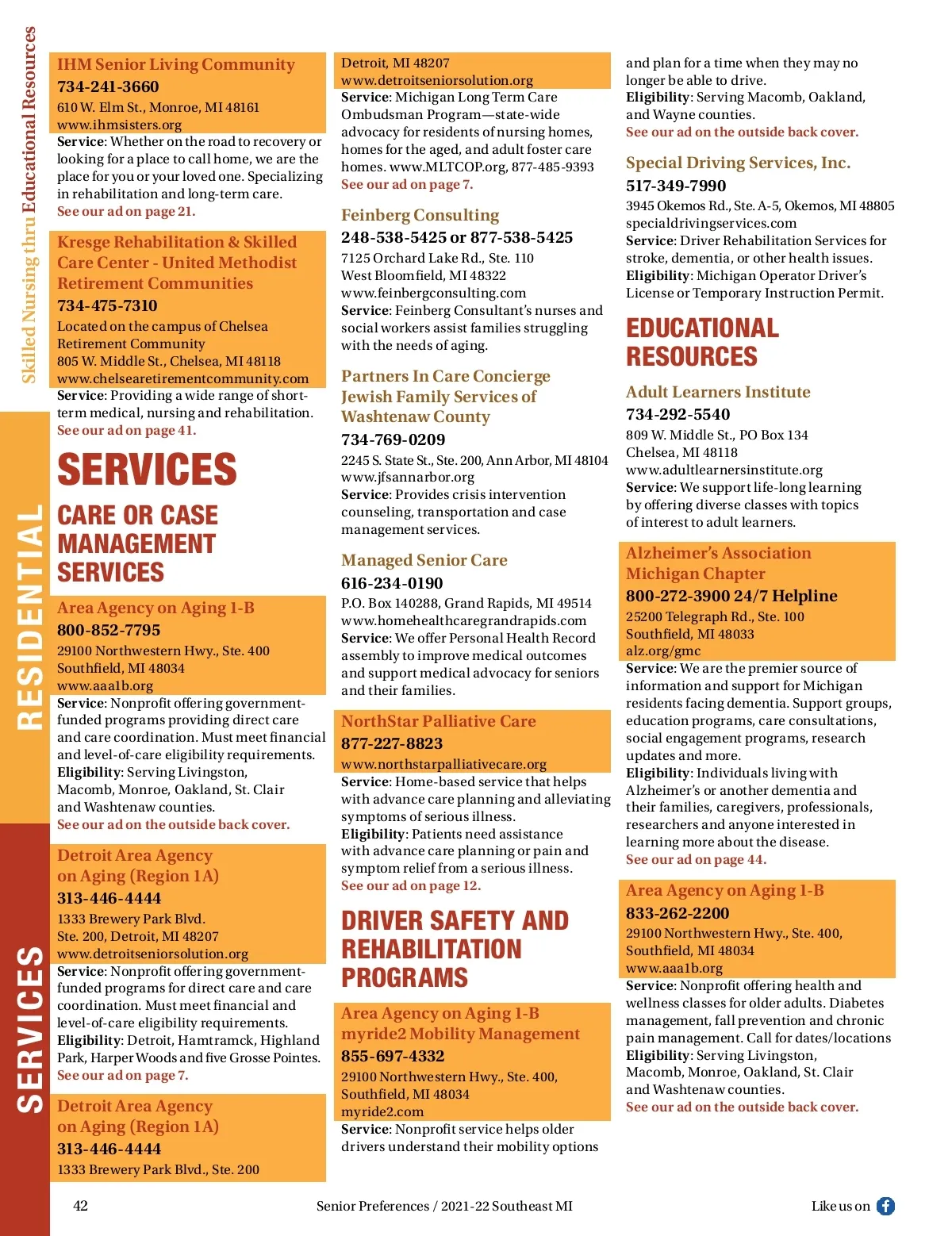 Skilled Nursing thru Educational Resources

RESIDENTIAL

SERVICES

IHM Senior Living Community
734-241-3660
610 W. Elm St., Monroe, MI 48161
www.ihmsisters.org
Service: Whether on the road to recovery or looking for a place to call home, we are the place for you or your loved one. Specializing in rehabilitation and long-term care.
See our ad on page 21.

Kresge Rehabilitation & Skilled Care Center - United Methodist Retirement Communities
734-475-7310
Located on the campus of Chelsea Retirement Community
805 W. Middle St., Chelsea, MI 48118
www.chelsearetirementcommunity.com
Service: Providing a wide range of short-term medical, nursing and rehabilitation.
See our ad on page 41.

SERVICES

CARE OR CASE MANAGEMENT SERVICES

Area Agency on Aging 1-B
800-852-7795
29100 Northwestern Hwy., Ste. 400
Southfield, MI 48034
www.aaa1b.org
Service: Nonprofit offering government-funded programs providing direct care and care coordination. Must meet financial and level-of-care eligibility requirements.
Eligibility: Serving Livingston, Macomb, Monroe, Oakland, St. Clair and Washtenaw counties.
See our ad on the outside back cover.

Detroit Area Agency on Aging (Region 1A)
313-446-4444
1333 Brewery Park Blvd.
Ste. 200, Detroit, MI 48207
www.detroitseniorsolution.org
Service: Nonprofit offering government-funded programs for direct care and care coordination. Must meet financial and level-of-care eligibility requirements.
Eligibility: Detroit, Hamtramck, Highland Park, Harper Woods and five Grosse Pointes.
See our ad on page 7.

Detroit Area Agency on Aging (Region 1A)
313-446-4444
1333 Brewery Park Blvd., Ste. 200
Detroit, MI 48207
www.detroitseniorsolution.org
Service: Michigan Long Term Care Ombudsman Program—state-wide advocacy for residents of nursing homes, homes for the aged, and adult foster care homes. www.MLTCOP.org, 877-485-9393
See our ad on page 7.

Feinberg Consulting
248-538-5425 or 877-538-5425
7125 Orchard Lake Rd., Ste. 110
West Bloomfield, MI 48322
www.feinbergconsulting.com
Service: Feinberg Consultant's nurses and social workers assist families struggling with the needs of aging.

Partners In Care Concierge Jewish Family Services of Washtenaw County
734-769-0209
2245 S. State St., Ste. 200, Ann Arbor, MI 48104
www.jfsannarbor.org
Service: Provides crisis intervention counseling, transportation and case management services.

Managed Senior Care
616-234-0190
P.O. Box 140288, Grand Rapids, MI 49514
www.homehealthcaregrandrapids.com
Service: We offer Personal Health Record assembly to improve medical outcomes and support medical advocacy for seniors and their families.

NorthStar Palliative Care
877-227-8823
www.northstarpalliativecare.org
Service: Home-based service that helps with advance care planning and alleviating symptoms of serious illness.
Eligibility: Patients need assistance with advance care planning or pain and symptom relief from a serious illness.
See our ad on page 12.

DRIVER SAFETY AND REHABILITATION PROGRAMS

Area Agency on Aging 1-B myride2 Mobility Management
855-697-4332
29100 Northwestern Hwy., Ste. 400, Southfield, MI 48034
myride2.com
Service: Nonprofit service helps older drivers understand their mobility options and plan for a time when they may no longer be able to drive.
Eligibility: Serving Macomb, Oakland, and Wayne counties.
See our ad on the outside back cover.

Special Driving Services, Inc.
517-349-7990
3945 Okemos Rd., Ste. A-5, Okemos, MI 48805
specialdrivingservices.com
Service: Driver Rehabilitation Services for stroke, dementia, or other health issues.
Eligibility: Michigan Operator Driver's License or Temporary Instruction Permit.

EDUCATIONAL RESOURCES

Adult Learners Institute
734-292-5540
809 W. Middle St., PO Box 134
Chelsea, MI 48118
www.adultlearnersinstitute.org
Service: We support life-long learning by offering diverse classes with topics of interest to adult learners.

Alzheimer's Association Michigan Chapter
800-272-3900 24/7 Helpline
25200 Telegraph Rd., Ste. 100
Southfield, MI 48033
alz.org/gmc
Service: We are the premier source of information and support for Michigan residents facing dementia. Support groups, education programs, care consultations, social engagement programs, research updates and more.
Eligibility: Individuals living with Alzheimer's or another dementia and their families, caregivers, professionals, researchers and anyone interested in learning more about the disease.
See our ad on page 44.

Area Agency on Aging 1-B
833-262-2200
29100 Northwestern Hwy., Ste. 400, Southfield, MI 48034
www.aaa1b.org
Service: Nonprofit offering health and wellness classes for older adults. Diabetes management, fall prevention and chronic pain management. Call for dates/locations
Eligibility: Serving Livingston, Macomb, Monroe, Oakland, St. Clair and Washtenaw counties.
See our ad on the outside back cover.

42 Senior Preferences / 2021-22 Southeast MI Like us on